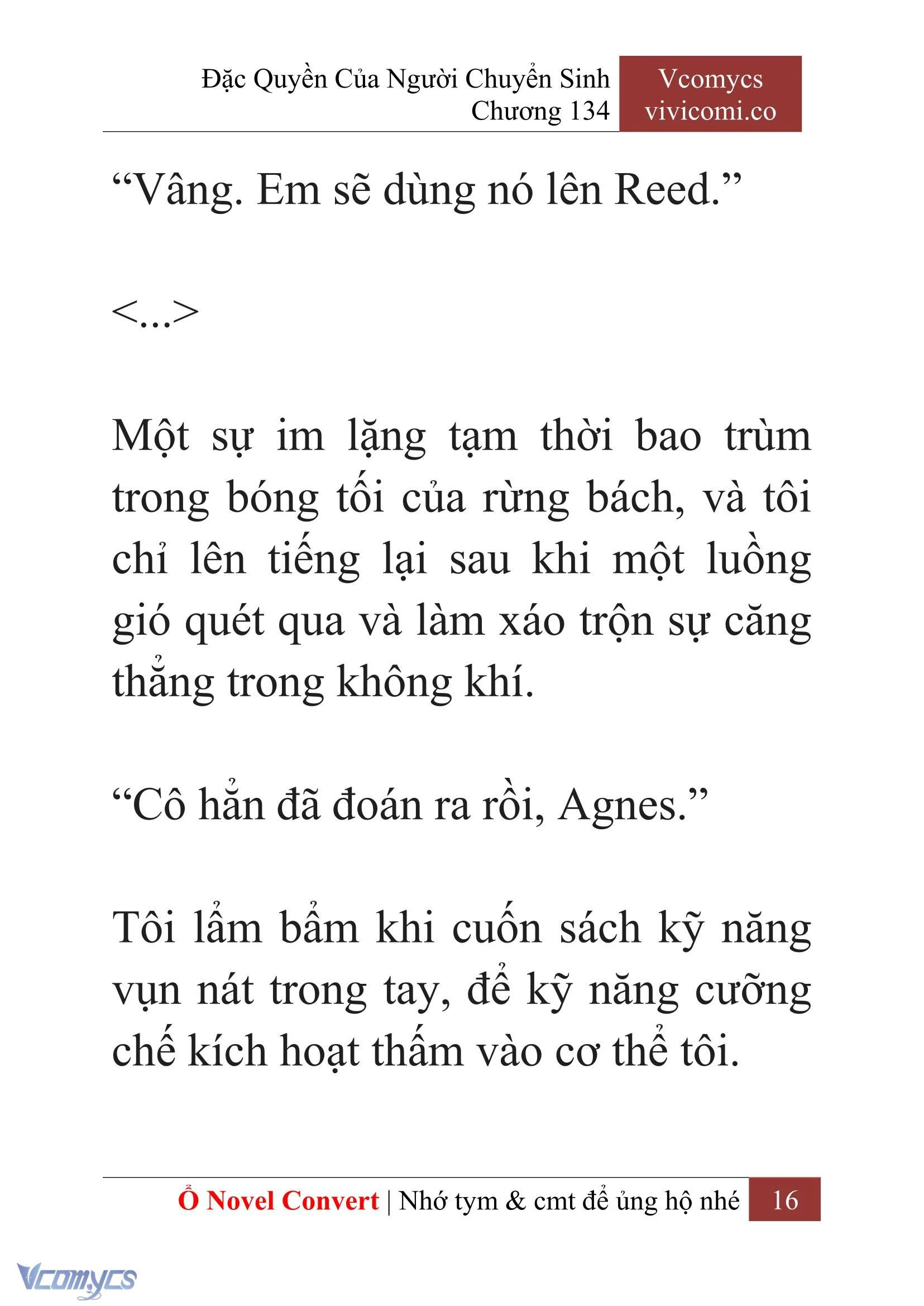 Đặc Quyền Của Người Chuyển Sinh
Chương 134

Vcomycs
vivicomi.co

“Vâng. Em sẽ dùng nó lên Reed.”

<...>

Một sự im lặng tạm thời bao trùm trong bóng tối của rừng bách, và tôi chỉ lên tiếng lại sau khi một luồng gió quét qua và làm xáo trộn sự căng thẳng trong không khí.

“Cô hẳn đã đoán ra rồi, Agnes.”

Tôi lẩm bẩm khi cuốn sách kỹ năng vụn nát trong tay, để kỹ năng cưỡng chế kích hoạt thấm vào cơ thể tôi.

Ổ Novel Convert | Nhớ tym & cmt để ủng hộ nhé 16

Vcomycs